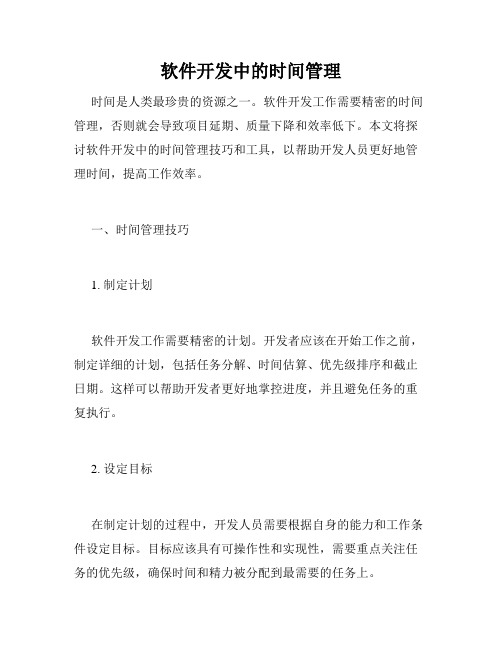 软件开发中的时间管理

时间是人类最珍贵的资源之一。软件开发工作需要精密的时间管理，否则就会导致项目延期、质量下降和效率低下。本文将探讨软件开发中的时间管理技巧和工具，以帮助开发人员更好地管理时间，提高工作效率。

一、时间管理技巧

1. 制定计划

软件开发工作需要精密的计划。开发者应该在开始工作之前，制定详细的计划，包括任务分解、时间估算、优先级排序和截止日期。这样可以帮助开发者更好地掌控进度，并且避免任务的重复执行。

2. 设定目标

在制定计划的过程中，开发人员需要根据自身的能力和工作条件设定目标。目标应该具有可操作性和实现性，需要重点关注任务的优先级，确保时间和精力被分配到最需要的任务上。